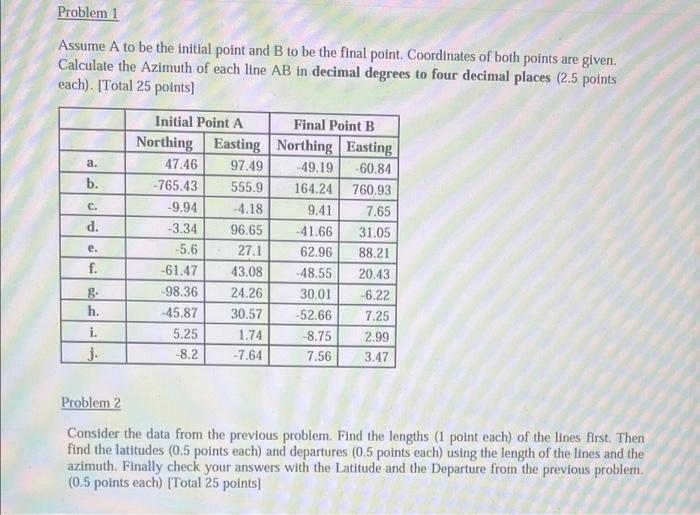 Problem 1

Assume A to be the initial point and B to be the final point. Coordinates of both points are given. Calculate the Azimuth of each line AB in decimal degrees to four decimal places (2.5 points each). [Total 25 points]

| | Initial Point A | | Final Point B | |
|---|---|---|---|---|
| | Northing | Easting | Northing | Easting |
| a. | 47.46 | 97.49 | -49.19 | -60.84 |
| b. | -765.43 | 555.9 | 164.24 | 760.93 |
| c. | -9.94 | -4.18 | 9.41 | 7.65 |
| d. | -3.34 | 96.65 | -41.66 | 31.05 |
| e. | -5.6 | 27.1 | 62.96 | 88.21 |
| f. | -61.47 | 43.08 | -48.55 | 20.43 |
| g. | -98.36 | 24.26 | 30.01 | -6.22 |
| h. | -45.87 | 30.57 | -52.66 | 7.25 |
| i. | 5.25 | 1.74 | -8.75 | 2.99 |
| j. | -8.2 | -7.64 | 7.56 | 3.47 |

Problem 2

Consider the data from the previous problem. Find the lengths (1 point each) of the lines first. Then find the latitudes (0.5 points each) and departures (0.5 points each) using the length of the lines and the azimuth. Finally check your answers with the Latitude and the Departure from the previous problem. (0.5 points each) [Total 25 points]